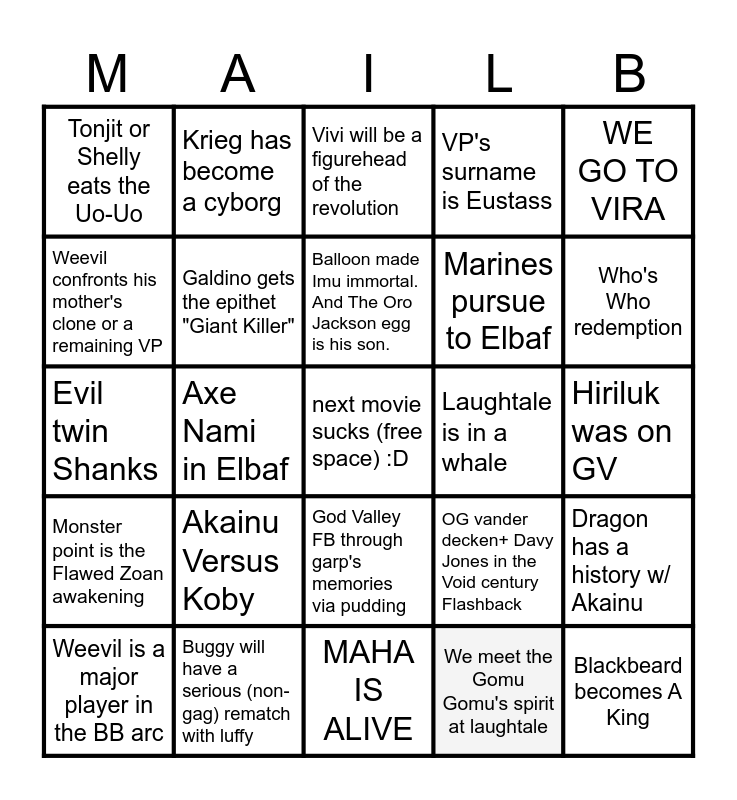 | M | A | I | L | B |
|---|---|---|---|---|
| Tonjit or Shelly eats the Uo-Uo | Krieg has become a cyborg | Vivi will be a figurehead of the revolution | VP's surname is Eustass | WE GO TO VIRA |
| Weevil confronts his mother's clone or a remaining VP | Galdino gets the epithet "Giant Killer" | Balloon made Imu immortal. And The Oro Jackson egg is his son. | Marines pursue to Elbaf | Who's Who redemption |
| Evil twin Shanks | Axe Nami in Elbaf | next movie sucks (free space) :D | Laughtale is in a whale | Hiriluk was on GV |
| Monster point is the Flawed Zoan awakening | Akainu Versus Koby | God Valley FB through garp's memories via pudding | OG vander decken+ Davy Jones in the Void century Flashback | Dragon has a history w/ Akainu |
| Weevil is a major player in the BB arc | Buggy will have a serious (non-gag) rematch with luffy | MAHA IS ALIVE | We meet the Gomu Gomu's spirit at laughtale | Blackbeard becomes A King |